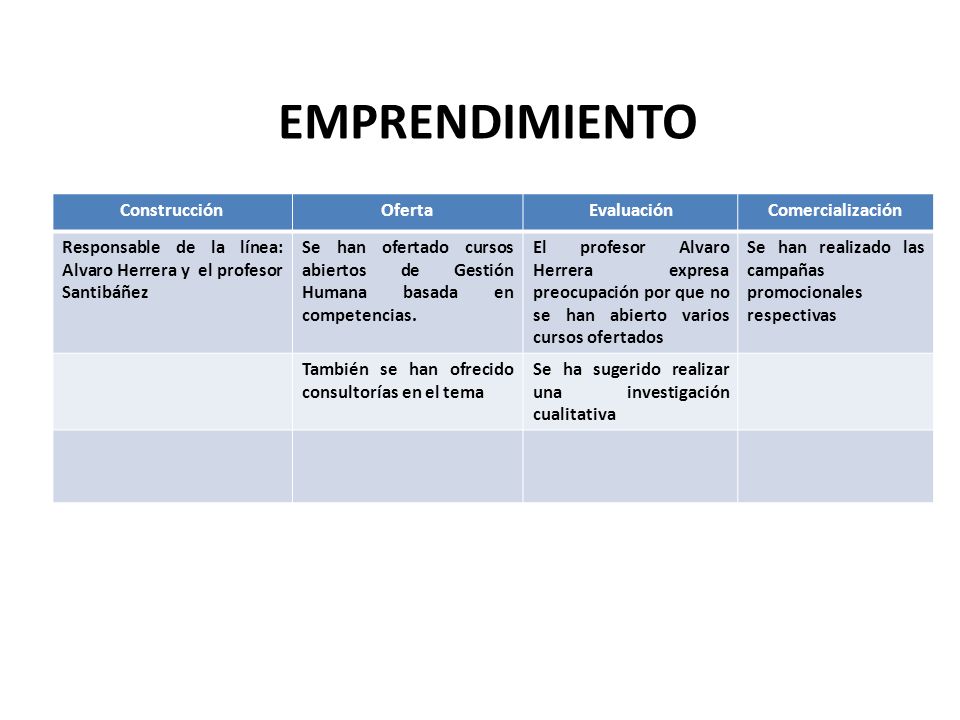 EMPRENDIMIENTO

| Construcción | Oferta | Evaluación | Comercialización |
|---|---|---|---|
| Responsable de la línea: Alvaro Herrera y el profesor Santibáñez | Se han ofertado cursos abiertos de Gestión Humana basada en competencias. | El profesor Alvaro Herrera expresa preocupación por que no se han abierto varios cursos ofertados | Se han realizado las campañas promocionales respectivas |
| | También se han ofrecido consultorías en el tema | Se ha sugerido realizar una investigación cualitativa | |
| | | | |